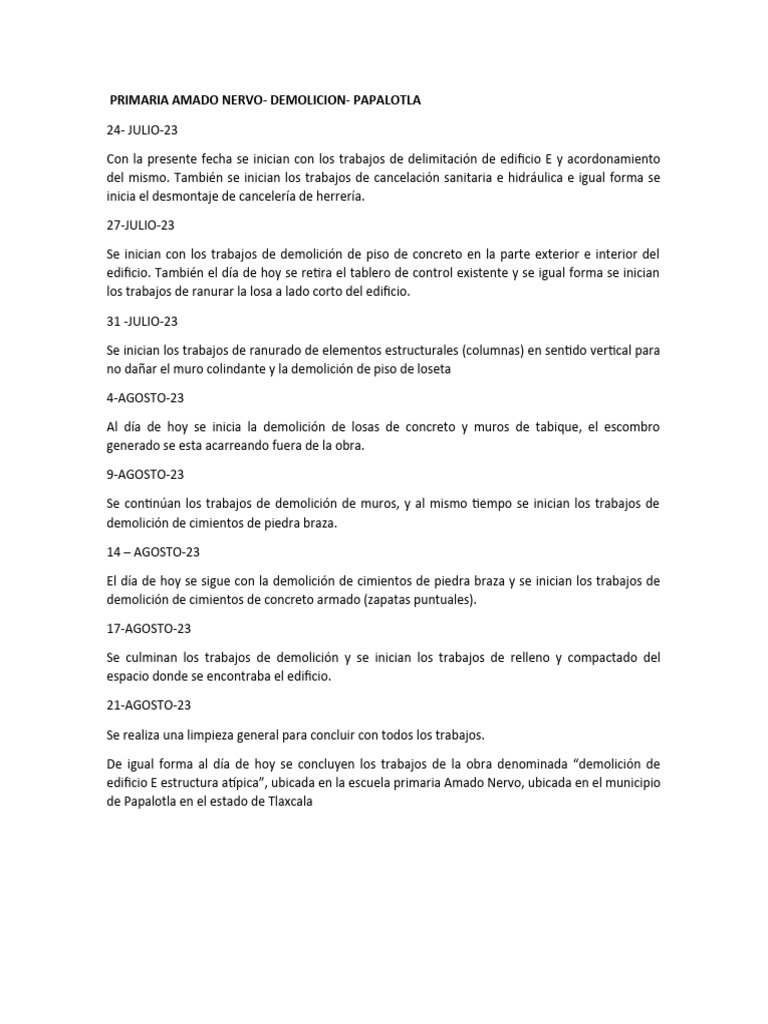 PRIMARIA AMADO NERVO- DEMOLICION- PAPALOTLA

24- JULIO-23

Con la presente fecha se inician con los trabajos de delimitación de edificio E y acordonamiento del mismo. También se inician los trabajos de cancelación sanitaria e hidráulica e igual forma se inicia el desmontaje de cancelería de herrería.

27-JULIO-23

Se inician con los trabajos de demolición de piso de concreto en la parte exterior e interior del edificio. También el día de hoy se retira el tablero de control existente y se igual forma se inician los trabajos de ranurar la losa a lado corto del edificio.

31 -JULIO-23

Se inician los trabajos de ranurado de elementos estructurales (columnas) en sentido vertical para no dañar el muro colindante y la demolición de piso de loseta

4-AGOSTO-23

Al día de hoy se inicia la demolición de losas de concreto y muros de tabique, el escombro generado se esta acarreando fuera de la obra.

9-AGOSTO-23

Se continúan los trabajos de demolición de muros, y al mismo tiempo se inician los trabajos de demolición de cimientos de piedra braza.

14 – AGOSTO-23

El día de hoy se sigue con la demolición de cimientos de piedra braza y se inician los trabajos de demolición de cimientos de concreto armado (zapatas puntuales).

17-AGOSTO-23

Se culminan los trabajos de demolición y se inician los trabajos de relleno y compactado del espacio donde se encontraba el edificio.

21-AGOSTO-23

Se realiza una limpieza general para concluir con todos los trabajos.

De igual forma al día de hoy se concluyen los trabajos de la obra denominada “demolición de edificio E estructura atípica”, ubicada en la escuela primaria Amado Nervo, ubicada en el municipio de Papalotla en el estado de Tlaxcala